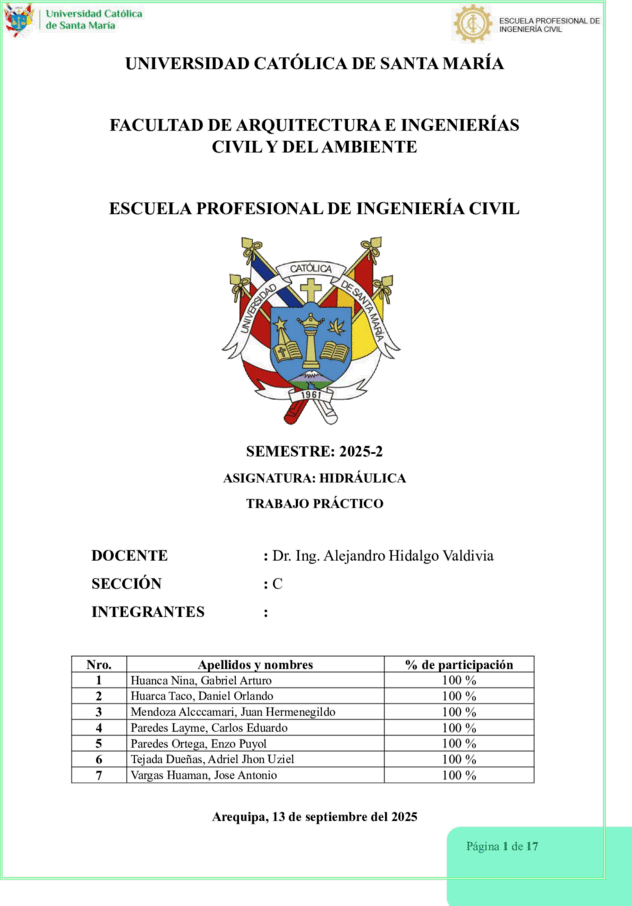 Universidad Católica de Santa María

ESCUELA PROFESIONAL DE INGENIERÍA CIVIL

UNIVERSIDAD CATÓLICA DE SANTA MARÍA

FACULTAD DE ARQUITECTURA E INGENIERÍAS CIVIL Y DEL AMBIENTE

ESCUELA PROFESIONAL DE INGENIERÍA CIVIL

UNIVERSIDAD CATÓLICA DE SANTA MARÍA

1961

SEMESTRE: 2025-2

ASIGNATURA: HIDRÁULICA

TRABAJO PRÁCTICO

DOCENTE : Dr. Ing. Alejandro Hidalgo Valdivia

SECCIÓN : C

INTEGRANTES :

| Nro. | Apellidos y nombres | % de participación |
|---|---|---|
| 1 | Huanca Nina, Gabriel Arturo | 100 % |
| 2 | Huarca Taco, Daniel Orlando | 100 % |
| 3 | Mendoza Alcccamari, Juan Hermenegildo | 100 % |
| 4 | Paredes Layme, Carlos Eduardo | 100 % |
| 5 | Paredes Ortega, Enzo Puyol | 100 % |
| 6 | Tejada Dueñas, Adriel Jhon Uziel | 100 % |
| 7 | Vargas Huaman, Jose Antonio | 100 % |

Arequipa, 13 de septiembre del 2025

Página 1 de 17